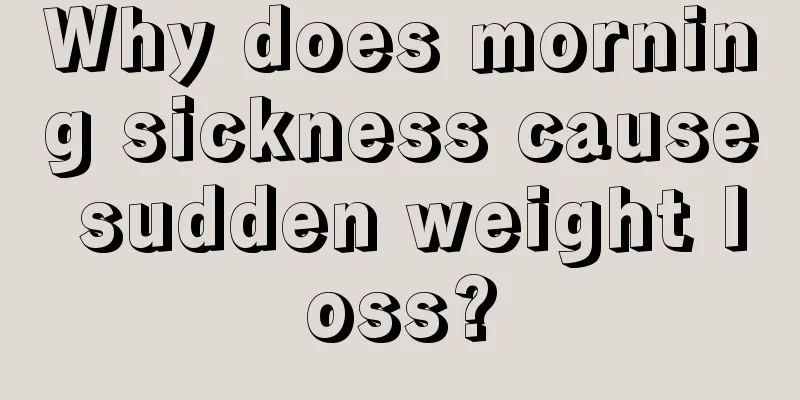 Why does morning sickness cause sudden weight loss?